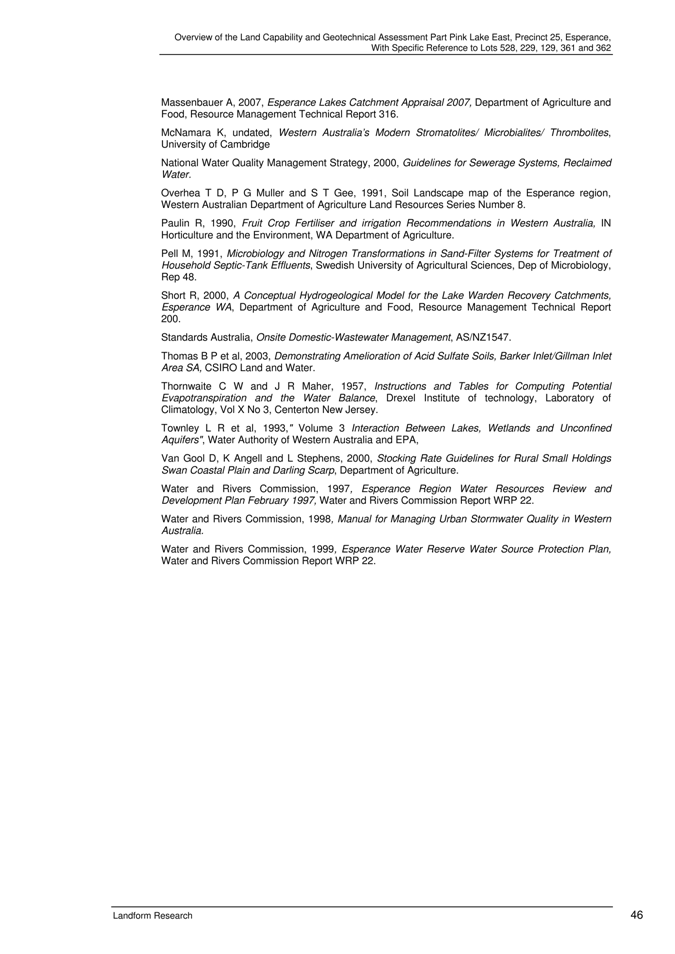 Overview of the Land Capability and Geotechnical Assessment Part Pink Lake East, Precinct 25, Esperance, With Specific Reference to Lots 528, 229, 129, 361 and 362

Massenbauer A, 2007, Esperance Lakes Catchment Appraisal 2007, Department of Agriculture and Food, Resource Management Technical Report 316.

McNamara K, undated, Western Australia's Modern Stromatolites/ Microbialites/ Thrombolites, University of Cambridge

National Water Quality Management Strategy, 2000, Guidelines for Sewerage Systems, Reclaimed Water.

Overhea T D, P G Muller and S T Gee, 1991, Soil Landscape map of the Esperance region, Western Australian Department of Agriculture Land Resources Series Number 8.

Paulin R, 1990, Fruit Crop Fertiliser and irrigation Recommendations in Western Australia, IN Horticulture and the Environment, WA Department of Agriculture.

Pell M, 1991, Microbiology and Nitrogen Transformations in Sand-Filter Systems for Treatment of Household Septic-Tank Effluents, Swedish University of Agricultural Sciences, Dep of Microbiology, Rep 48.

Short R, 2000, A Conceptual Hydrogeological Model for the Lake Warden Recovery Catchments, Esperance WA, Department of Agriculture and Food, Resource Management Technical Report 200.

Standards Australia, Onsite Domestic-Wastewater Management, AS/NZ1547.

Thomas B P et al, 2003, Demonstrating Amelioration of Acid Sulfate Soils, Barker Inlet/Gillman Inlet Area SA, CSIRO Land and Water.

Thornwaite C W and J R Maher, 1957, Instructions and Tables for Computing Potential Evapotranspiration and the Water Balance, Drexel Institute of technology, Laboratory of Climatology, Vol X No 3, Centerton New Jersey.

Townley L R et al, 1993," Volume 3 Interaction Between Lakes, Wetlands and Unconfined Aquifers", Water Authority of Western Australia and EPA,

Van Gool D, K Angell and L Stephens, 2000, Stocking Rate Guidelines for Rural Small Holdings Swan Coastal Plain and Darling Scarp, Department of Agriculture.

Water and Rivers Commission, 1997, Esperance Region Water Resources Review and Development Plan February 1997, Water and Rivers Commission Report WRP 22.

Water and Rivers Commission, 1998, Manual for Managing Urban Stormwater Quality in Western Australia.

Water and Rivers Commission, 1999, Esperance Water Reserve Water Source Protection Plan, Water and Rivers Commission Report WRP 22.

Landform Research

46